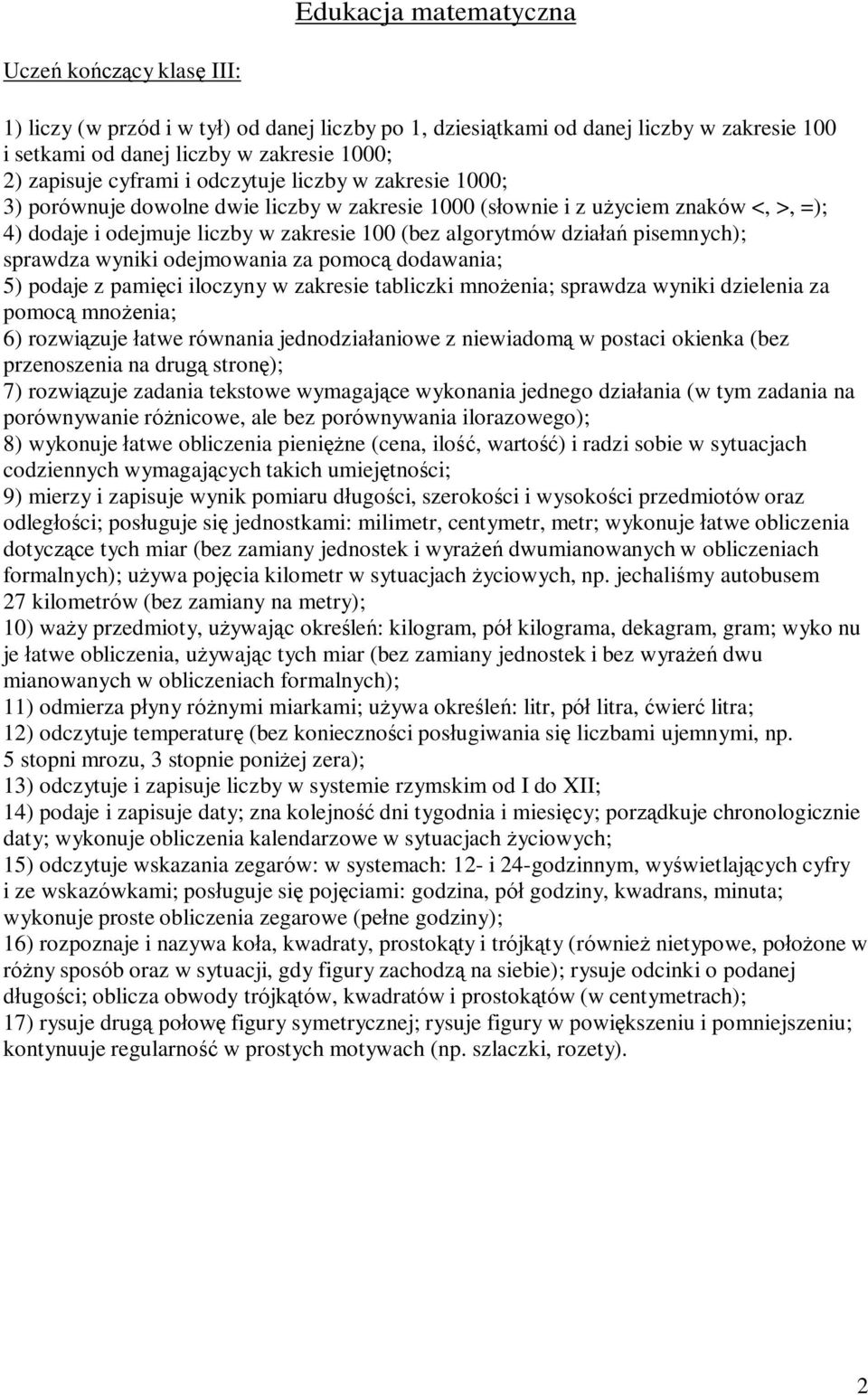 Edukacja matematyczna

Uczeń kończący klasę III:

1) liczy (w przód i w tył) od danej liczby po 1, dziesiątkami od danej liczby w zakresie 100 i setkami od danej liczby w zakresie 1000;
2) zapisuje cyframi i odczytuje liczby w zakresie 1000;
3) porównuje dowolne dwie liczby w zakresie 1000 (słownie i z użyciem znaków <, >, =);
4) dodaje i odejmuje liczby w zakresie 100 (bez algorytmów działań pisemnych); sprawdza wyniki odejmowania za pomocą dodawania;
5) podaje z pamięci iloczyny w zakresie tabliczki mnożenia; sprawdza wyniki dzielenia za pomocą mnożenia;
6) rozwiązuje łatwe równania jednodziałaniowe z niewiadomą w postaci okienka (bez przenoszenia na drugą stronę);
7) rozwiązuje zadania tekstowe wymagające wykonania jednego działania (w tym zadania na porównywanie różnicowe, ale bez porównywania ilorazowego);
8) wykonuje łatwe obliczenia pieniężne (cena, ilość, wartość) i radzi sobie w sytuacjach codziennych wymagających takich umiejętności;
9) mierzy i zapisuje wynik pomiaru długości, szerokości i wysokości przedmiotów oraz odległości; posługuje się jednostkami: milimetr, centymetr, metr; wykonuje łatwe obliczenia dotyczące tych miar (bez zamiany jednostek i wyrażeń dwumianowanych w obliczeniach formalnych); używa pojęcia kilometr w sytuacjach życiowych, np. jechaliśmy autobusem 27 kilometrów (bez zamiany na metry);
10) waży przedmioty, używając określeń: kilogram, pół kilograma, dekagram, gram; wyko nu je łatwe obliczenia, używając tych miar (bez zamiany jednostek i bez wyrażeń dwu mianowanych w obliczeniach formalnych);
11) odmierza płyny różnymi miarkami; używa określeń: litr, pół litra, ćwierć litra;
12) odczytuje temperaturę (bez konieczności posługiwania się liczbami ujemnymi, np. 5 stopni mrozu, 3 stopnie poniżej zera);
13) odczytuje i zapisuje liczby w systemie rzymskim od I do XII;
14) podaje i zapisuje daty; zna kolejność dni tygodnia i miesięcy; porządkuje chronologicznie daty; wykonuje obliczenia kalendarzowe w sytuacjach życiowych;
15) odczytuje wskazania zegarów: w systemach: 12- i 24-godzinnym, wyświetlających cyfry i ze wskazówkami; posługuje się pojęciami: godzina, pół godziny, kwadrans, minuta; wykonuje proste obliczenia zegarowe (pełne godziny);
16) rozpoznaje i nazywa koła, kwadraty, prostokąty i trójkąty (również nietypowe, położone w różny sposób oraz w sytuacji, gdy figury zachodzą na siebie); rysuje odcinki o podanej długości; oblicza obwody trójkątów, kwadratów i prostokątów (w centymetrach);
17) rysuje drugą połowę figury symetrycznej; rysuje figury w powiększeniu i pomniejszeniu; kontynuuje regularność w prostych motywach (np. szlaczki, rozety).

2